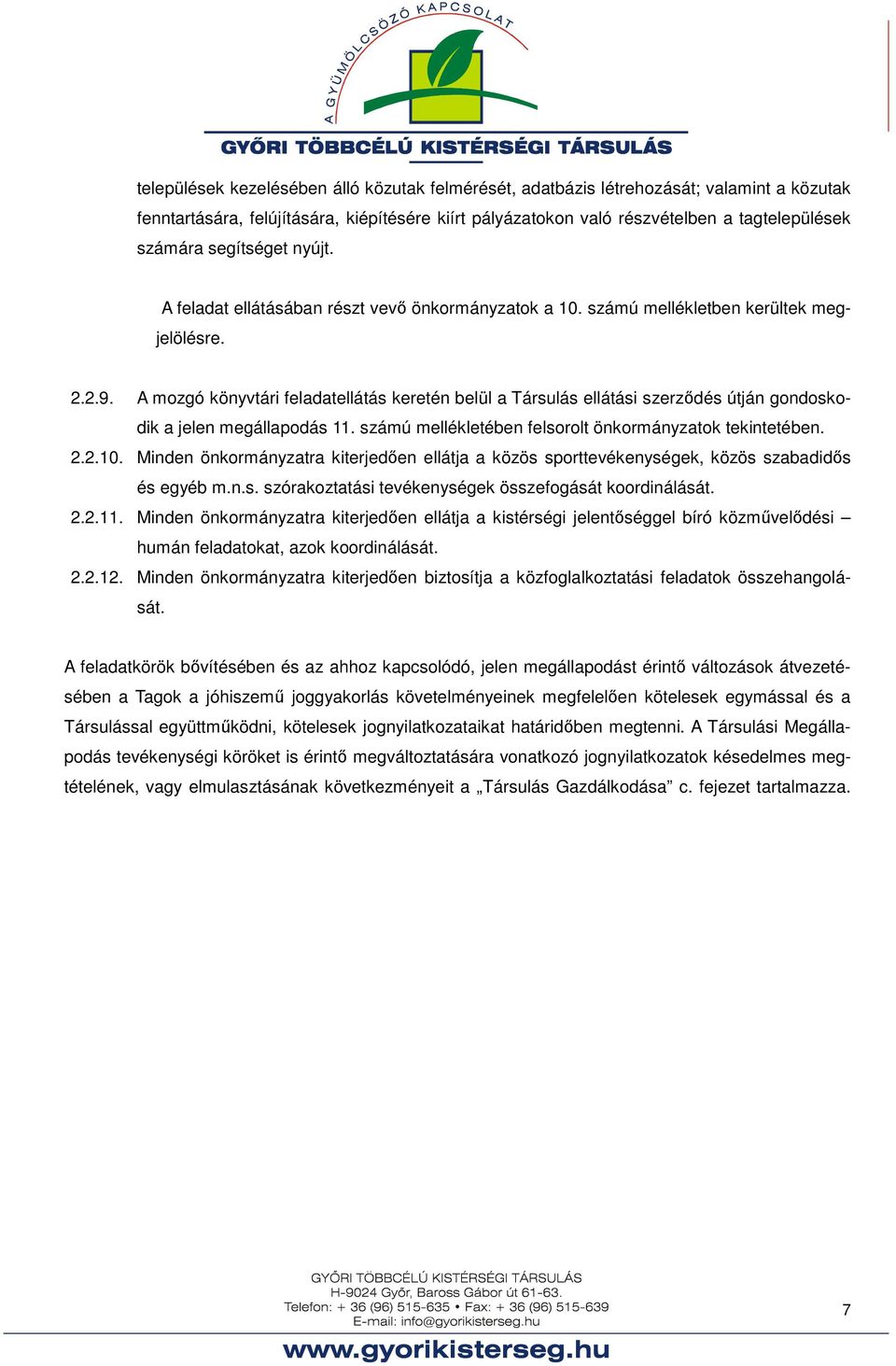 A GYÜMÖLCSÖZŐ KAPCSOLAT
GYŐRI TÖBBCÉLÚ KISTÉRSÉGI TÁRSULÁS

települések kezelésében álló közutak felmérését, adatbázis létrehozását; valamint a közutak fenntartására, felújítására, kiépítésére kiírt pályázatokon való részvételben a tagtelepülések számára segítséget nyújt.

A feladat ellátásában részt vevő önkormányzatok a 10. számú mellékletben kerültek megjelölésre.

2.2.9. A mozgó könyvtári feladatellátás keretén belül a Társulás ellátási szerződés útján gondoskodik a jelen megállapodás 11. számú mellékletében felsorolt önkormányzatok tekintetében.
2.2.10. Minden önkormányzatra kiterjedően ellátja a közös sporttevékenységek, közös szabadidős és egyéb m.n.s. szórakoztatási tevékenységek összefogását koordinálását.
2.2.11. Minden önkormányzatra kiterjedően ellátja a kistérségi jelentőséggel bíró közművelődési – humán feladatokat, azok koordinálását.
2.2.12. Minden önkormányzatra kiterjedően biztosítja a közfoglalkoztatási feladatok összehangolását.

A feladatkörök bővítésében és az ahhoz kapcsolódó, jelen megállapodást érintő változások átvezetésében a Tagok a jóhiszemű joggyakorlás követelményeinek megfelelően kötelesek egymással és a Társulással együttműködni, kötelesek jognyilatkozataikat határidőben megtenni. A Társulási Megállapodás tevékenységi köröket is érintő megváltoztatására vonatkozó jognyilatkozatok késedelmes megtételének, vagy elmulasztásának következményeit a „Társulás Gazdálkodása” c. fejezet tartalmazza.

GYŐRI TÖBBCÉLÚ KISTÉRSÉGI TÁRSULÁS
H-9024 Győr, Baross Gábor út 61-63.
Telefon: + 36 (96) 515-635 • Fax: + 36 (96) 515-639
E-mail: info@gyorikisterseg.hu

7

www.gyorikisterseg.hu